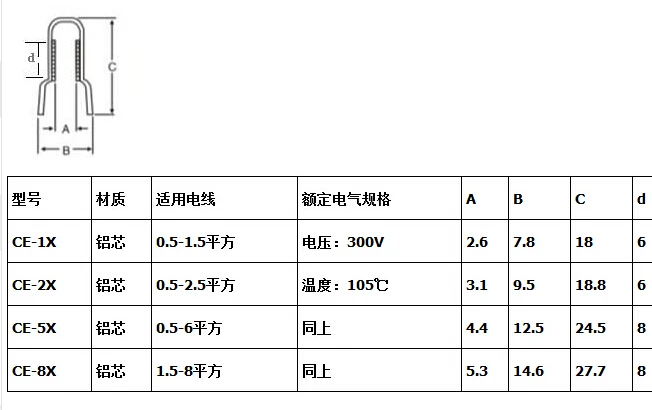 d
C
A
B

| 型号 | 材质 | 适用电线 | 额定电气规格 | A | B | C | d |
|---|---|---|---|---|---|---|---|
| CE-1X | 铝芯 | 0.5-1.5平方 | 电压：300V | 2.6 | 7.8 | 18 | 6 |
| CE-2X | 铝芯 | 0.5-2.5平方 | 温度：105℃ | 3.1 | 9.5 | 18.8 | 6 |
| CE-5X | 铝芯 | 0.5-6平方 | 同上 | 4.4 | 12.5 | 24.5 | 8 |
| CE-8X | 铝芯 | 1.5-8平方 | 同上 | 5.3 | 14.6 | 27.7 | 8 |